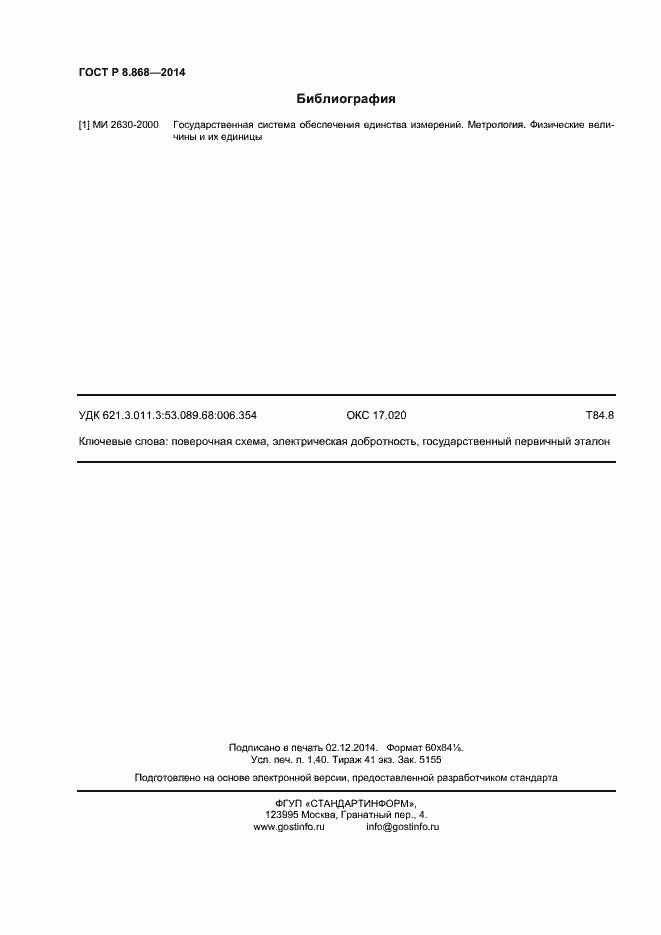 ГОСТ Р 8.868—2014

Библиография

[1] МИ 2630-2000 Государственная система обеспечения единства измерений. Метрология. Физические величины и их единицы

УДК 621.3.011.3:53.089.68:006.354 ОКС 17.020 Т84.8

Ключевые слова: поверочная схема, электрическая добротность, государственный первичный эталон

Подписано в печать 02.12.2014. Формат 60х84⅛.
Усл. печ. л. 1,40. Тираж 41 экз. Зак. 5155

Подготовлено на основе электронной версии, предоставленной разработчиком стандарта

ФГУП «СТАНДАРТИНФОРМ»,
123995 Москва, Гранатный пер., 4.
www.gostinfo.ru info@gostinfo.ru